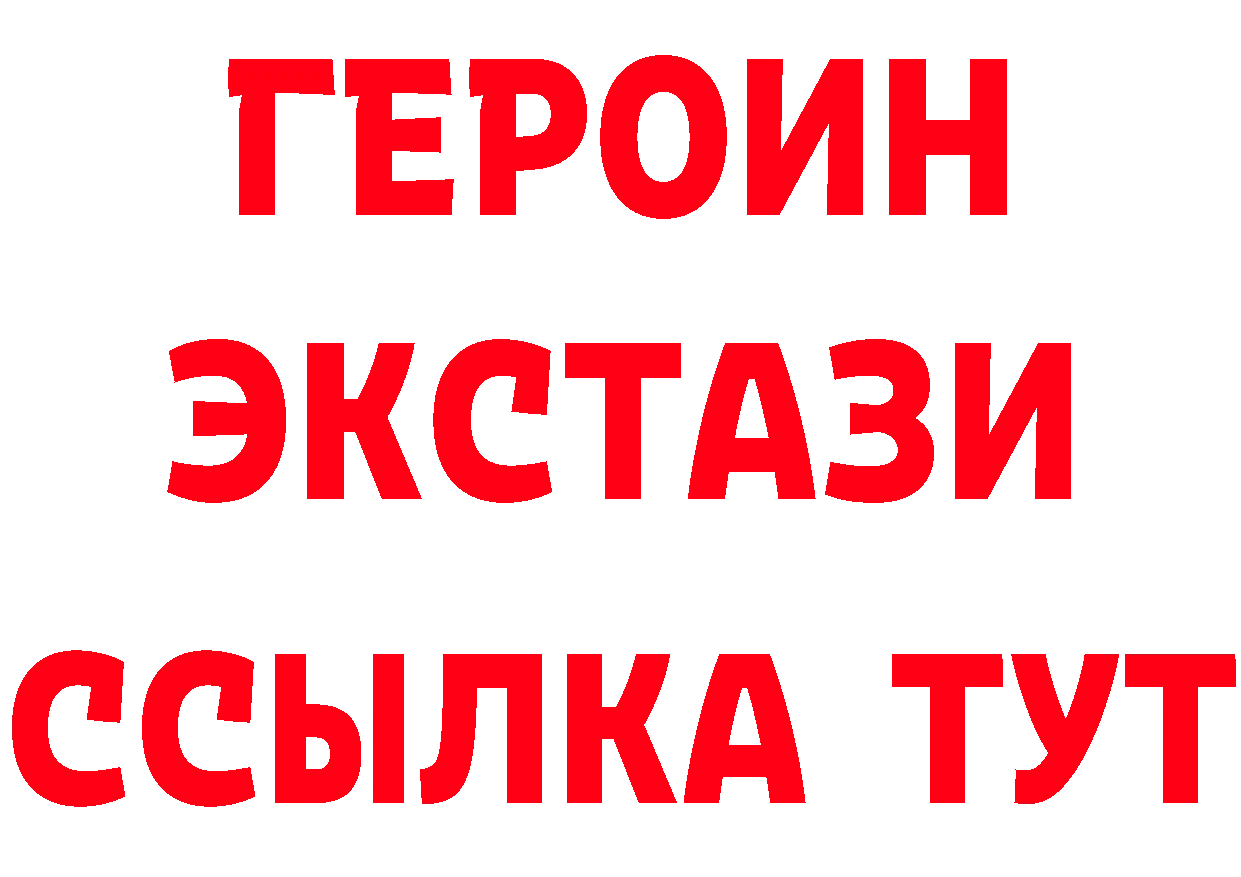 ГЕРОИН
ЭКСТАЗИ
ССЫЛКА ТУТ